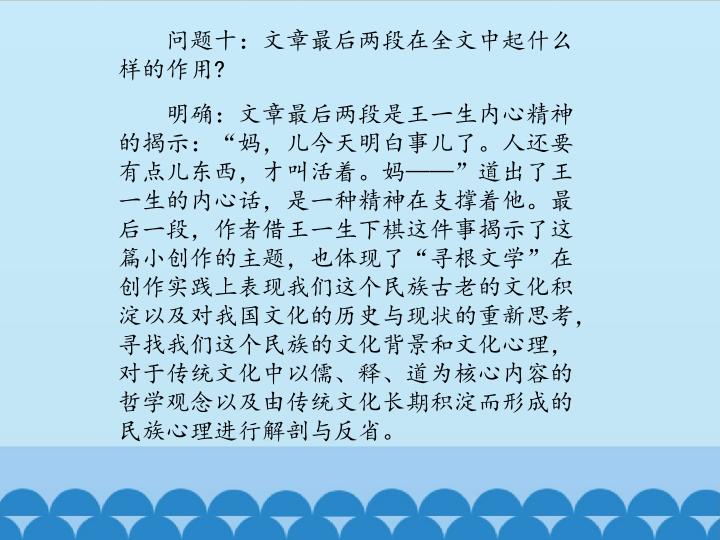 问题十：文章最后两段在全文中起什么样的作用？

明确：文章最后两段是王一生内心精神的揭示：“妈，儿今天明白事儿了。人还要有点儿东西，才叫活着。妈——”道出了王一生的内心话，是一种精神在支撑着他。最后一段，作者借王一生下棋这件事揭示了这篇小创作的主题，也体现了“寻根文学”在创作实践上表现我们这个民族古老的文化积淀以及对我国文化的历史与现状的重新思考，寻找我们这个民族的文化背景和文化心理，对于传统文化中以儒、释、道为核心内容的哲学观念以及由传统文化长期积淀而形成的民族心理进行解剖与反省。